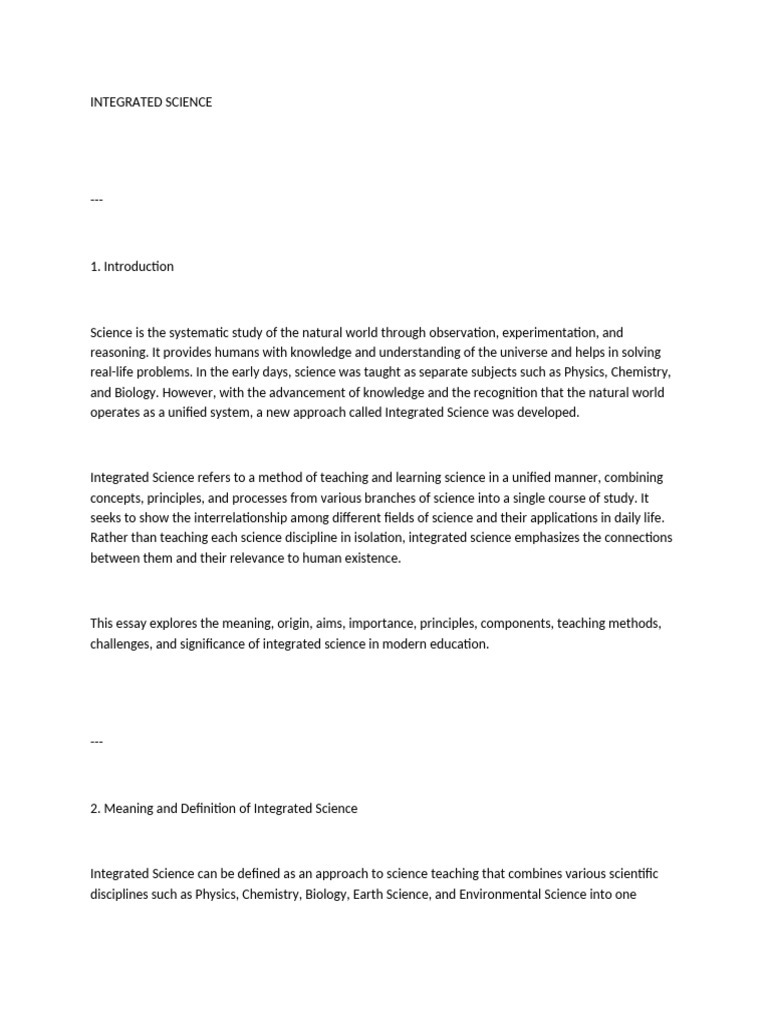 INTEGRATED SCIENCE

---

1. Introduction

Science is the systematic study of the natural world through observation, experimentation, and reasoning. It provides humans with knowledge and understanding of the universe and helps in solving real-life problems. In the early days, science was taught as separate subjects such as Physics, Chemistry, and Biology. However, with the advancement of knowledge and the recognition that the natural world operates as a unified system, a new approach called Integrated Science was developed.

Integrated Science refers to a method of teaching and learning science in a unified manner, combining concepts, principles, and processes from various branches of science into a single course of study. It seeks to show the interrelationship among different fields of science and their applications in daily life. Rather than teaching each science discipline in isolation, integrated science emphasizes the connections between them and their relevance to human existence.

This essay explores the meaning, origin, aims, importance, principles, components, teaching methods, challenges, and significance of integrated science in modern education.

---

2. Meaning and Definition of Integrated Science

Integrated Science can be defined as an approach to science teaching that combines various scientific disciplines such as Physics, Chemistry, Biology, Earth Science, and Environmental Science into one